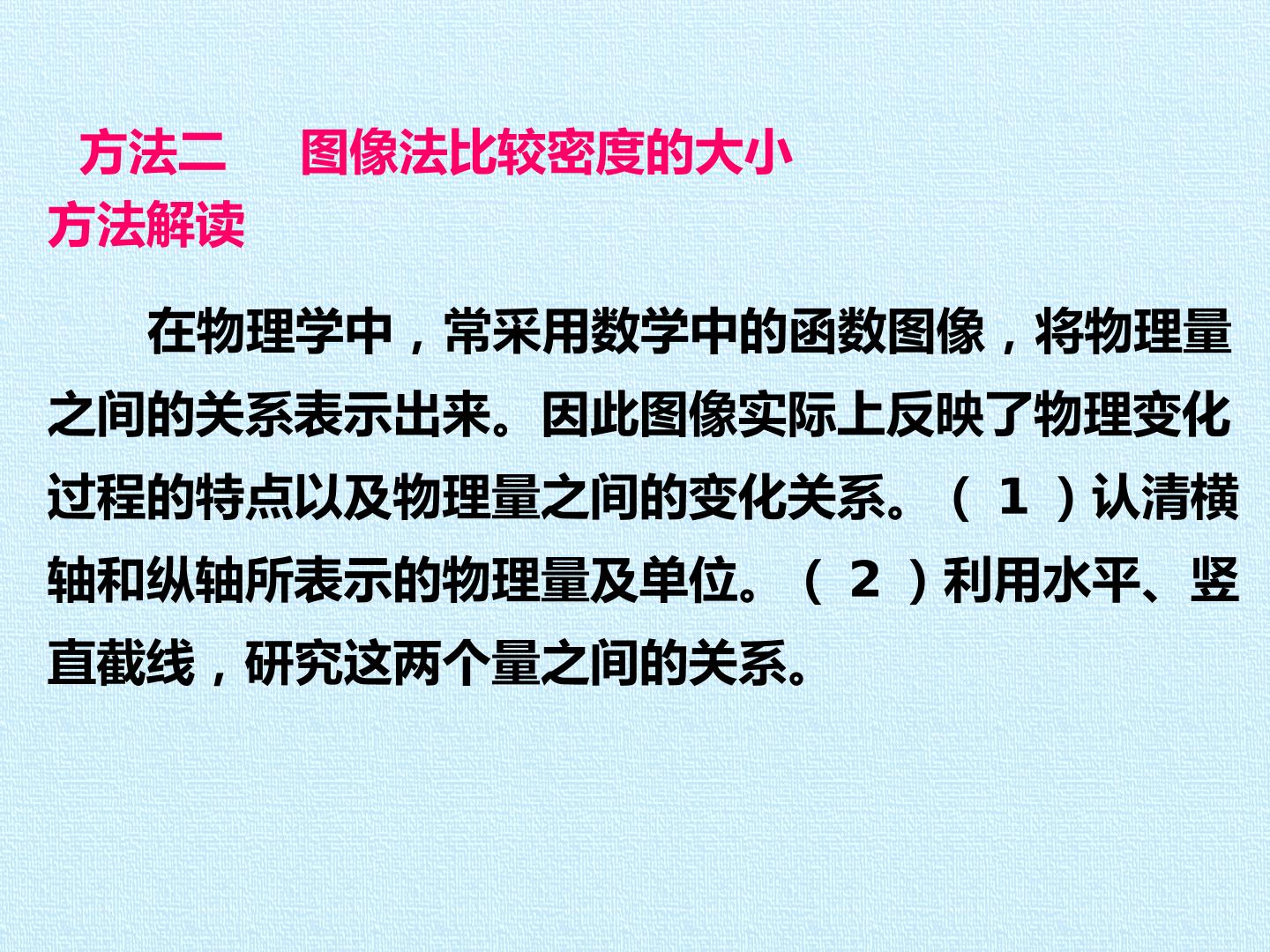 方法二 图像法比较密度的大小

方法解读

在物理学中，常采用数学中的函数图像，将物理量之间的关系表示出来。因此图像实际上反映了物理变化过程的特点以及物理量之间的变化关系。（1）认清横轴和纵轴所表示的物理量及单位。（2）利用水平、竖直截线，研究这两个量之间的关系。